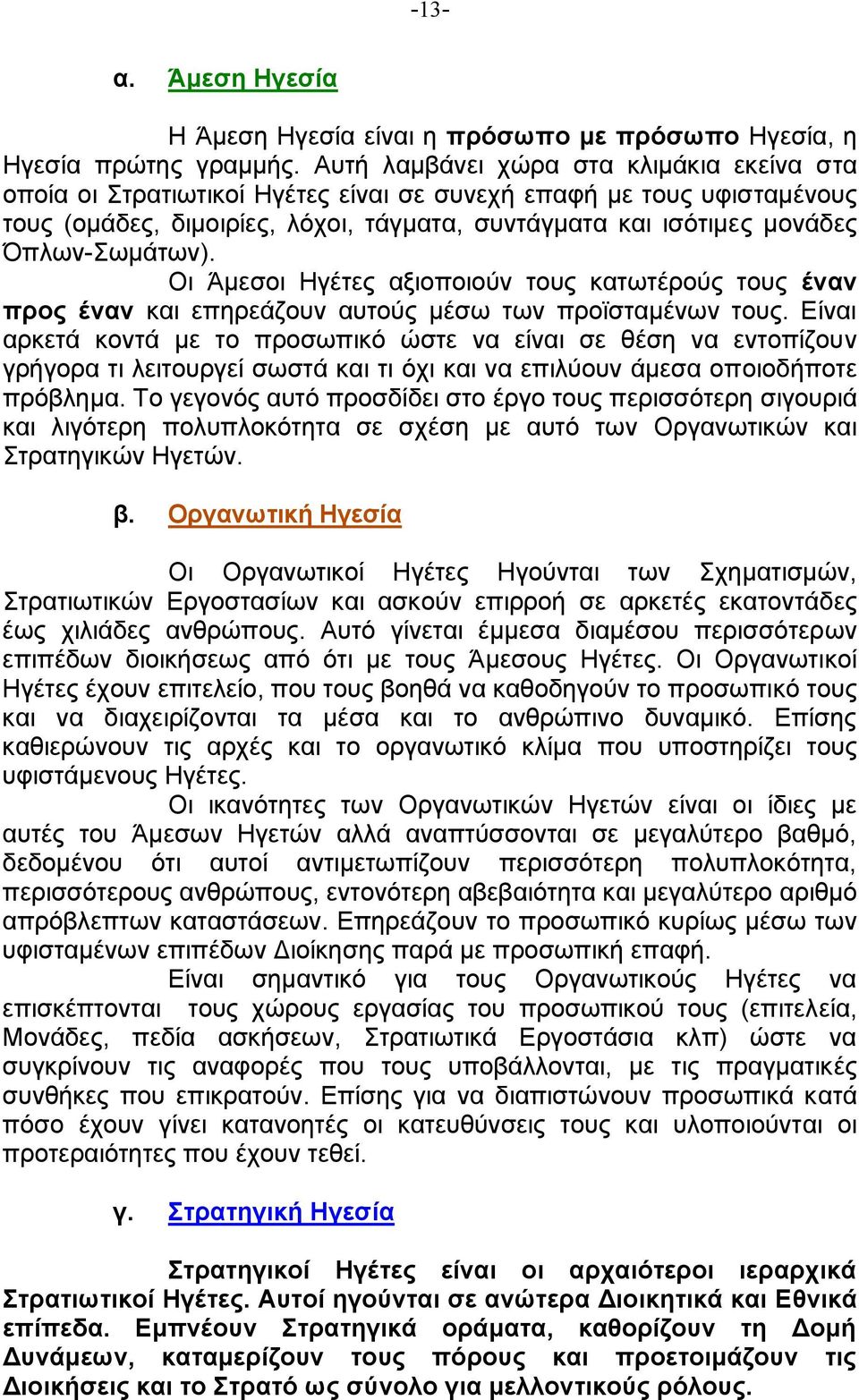 -13-

α. Άμεση Ηγεσία

Η Άμεση Ηγεσία είναι η πρόσωπο με πρόσωπο Ηγεσία, η Ηγεσία πρώτης γραμμής. Αυτή λαμβάνει χώρα στα κλιμάκια εκείνα στα οποία οι Στρατιωτικοί Ηγέτες είναι σε συνεχή επαφή με τους υφισταμένους τους (ομάδες, διμοιρίες, λόχοι, τάγματα, συντάγματα και ισότιμες μονάδες Όπλων-Σωμάτων).

Οι Άμεσοι Ηγέτες αξιοποιούν τους κατωτέρούς τους έναν προς έναν και επηρεάζουν αυτούς μέσω των προϊσταμένων τους. Είναι αρκετά κοντά με το προσωπικό ώστε να είναι σε θέση να εντοπίζουν γρήγορα τι λειτουργεί σωστά και τι όχι και να επιλύουν άμεσα οποιοδήποτε πρόβλημα. Το γεγονός αυτό προσδίδει στο έργο τους περισσότερη σιγουριά και λιγότερη πολυπλοκότητα σε σχέση με αυτό των Οργανωτικών και Στρατηγικών Ηγετών.

β. Οργανωτική Ηγεσία

Οι Οργανωτικοί Ηγέτες Ηγούνται των Σχηματισμών, Στρατιωτικών Εργοστασίων και ασκούν επιρροή σε αρκετές εκατοντάδες έως χιλιάδες ανθρώπους. Αυτό γίνεται έμμεσα διαμέσου περισσότερων επιπέδων διοικήσεως από ότι με τους Άμεσους Ηγέτες. Οι Οργανωτικοί Ηγέτες έχουν επιτελείο, που τους βοηθά να καθοδηγούν το προσωπικό τους και να διαχειρίζονται τα μέσα και το ανθρώπινο δυναμικό. Επίσης καθιερώνουν τις αρχές και το οργανωτικό κλίμα που υποστηρίζει τους υφιστάμενους Ηγέτες.

Οι ικανότητες των Οργανωτικών Ηγετών είναι οι ίδιες με αυτές του Άμεσων Ηγετών αλλά αναπτύσσονται σε μεγαλύτερο βαθμό, δεδομένου ότι αυτοί αντιμετωπίζουν περισσότερη πολυπλοκότητα, περισσότερους ανθρώπους, εντονότερη αβεβαιότητα και μεγαλύτερο αριθμό απρόβλεπτων καταστάσεων. Επηρεάζουν το προσωπικό κυρίως μέσω των υφισταμένων επιπέδων Διοίκησης παρά με προσωπική επαφή.

Είναι σημαντικό για τους Οργανωτικούς Ηγέτες να επισκέπτονται τους χώρους εργασίας του προσωπικού τους (επιτελεία, Μονάδες, πεδία ασκήσεων, Στρατιωτικά Εργοστάσια κλπ) ώστε να συγκρίνουν τις αναφορές που τους υποβάλλονται, με τις πραγματικές συνθήκες που επικρατούν. Επίσης για να διαπιστώνουν προσωπικά κατά πόσο έχουν γίνει κατανοητές οι κατευθύνσεις τους και υλοποιούνται οι προτεραιότητες που έχουν τεθεί.

γ. Στρατηγική Ηγεσία

Στρατηγικοί Ηγέτες είναι οι αρχαιότεροι ιεραρχικά Στρατιωτικοί Ηγέτες. Αυτοί ηγούνται σε ανώτερα Διοικητικά και Εθνικά επίπεδα. Εμπνέουν Στρατηγικά οράματα, καθορίζουν τη Δομή Δυνάμεων, καταμερίζουν τους πόρους και προετοιμάζουν τις Διοικήσεις και το Στρατό ως σύνολο για μελλοντικούς ρόλους.